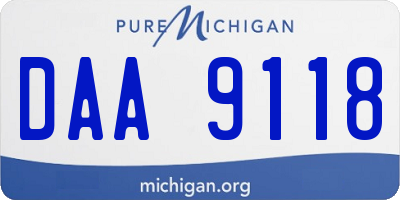 PURE MICHIGAN

DAA 9118

michigan.org